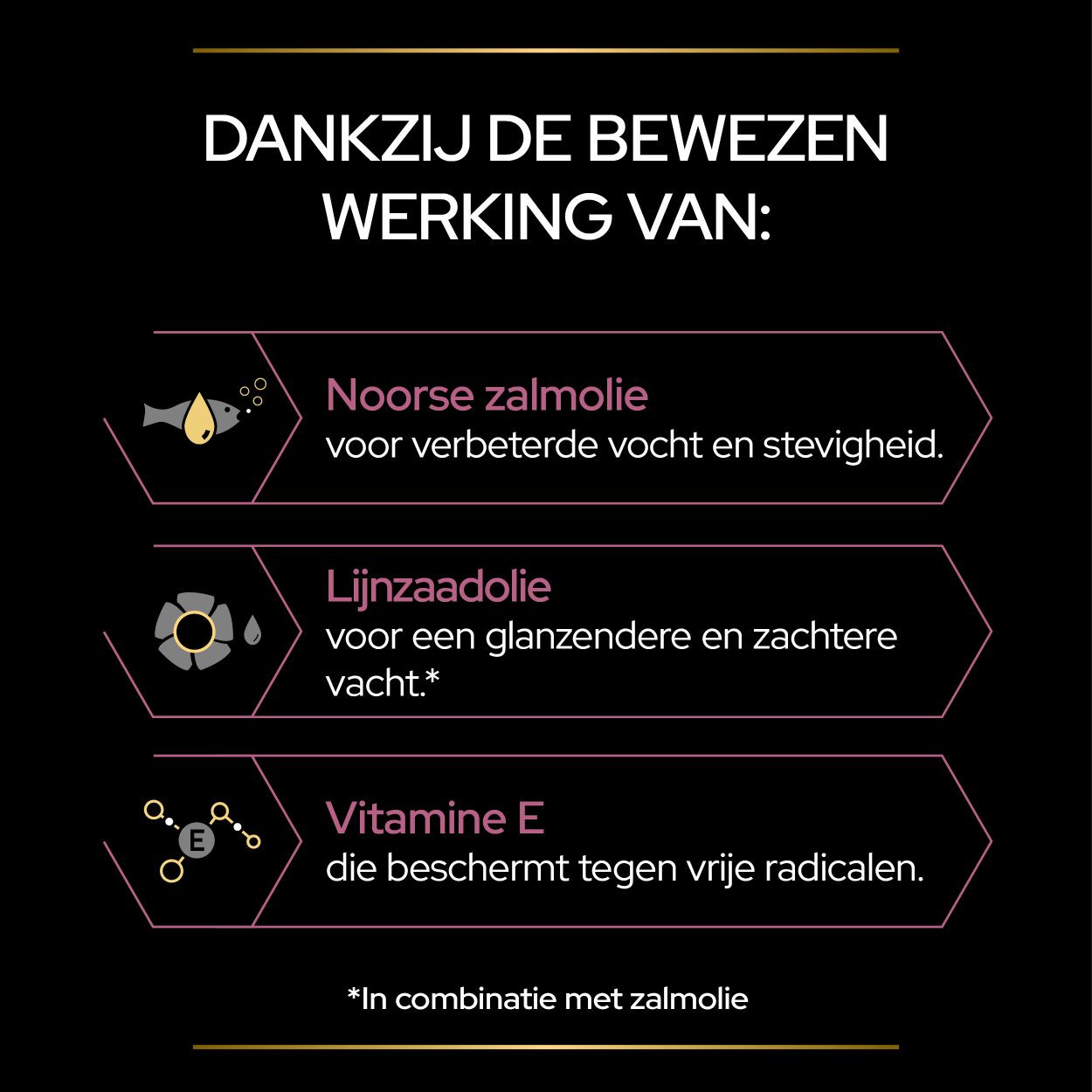 DANKZIJ DE BEWEZEN WERKING VAN:

Noorse zalmolie
voor verbeterde vocht en stevigheid.

Lijnzaadolie
voor een glanzendere en zachtere vacht.*

E

Vitamine E
die beschermt tegen vrije radicalen.

*In combinatie met zalmolie